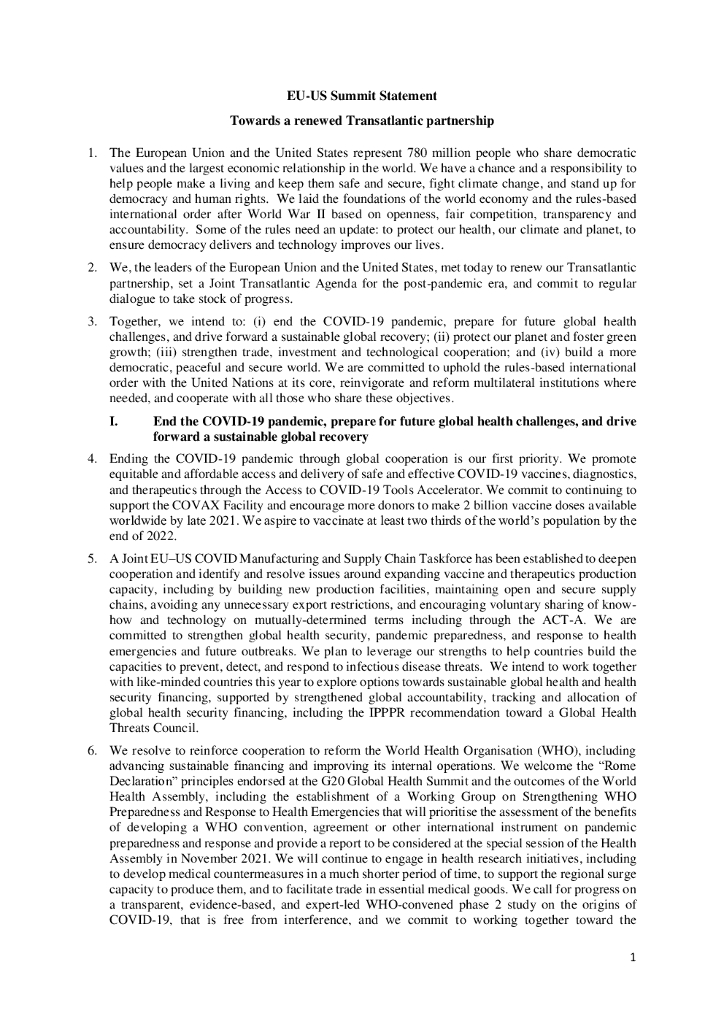 EU-US Summit Statement

Towards a renewed Transatlantic partnership

1. The European Union and the United States represent 780 million people who share democratic values and the largest economic relationship in the world. We have a chance and a responsibility to help people make a living and keep them safe and secure, fight climate change, and stand up for democracy and human rights. We laid the foundations of the world economy and the rules-based international order after World War II based on openness, fair competition, transparency and accountability. Some of the rules need an update: to protect our health, our climate and planet, to ensure democracy delivers and technology improves our lives.

2. We, the leaders of the European Union and the United States, met today to renew our Transatlantic partnership, set a Joint Transatlantic Agenda for the post-pandemic era, and commit to regular dialogue to take stock of progress.

3. Together, we intend to: (i) end the COVID-19 pandemic, prepare for future global health challenges, and drive forward a sustainable global recovery; (ii) protect our planet and foster green growth; (iii) strengthen trade, investment and technological cooperation; and (iv) build a more democratic, peaceful and secure world. We are committed to uphold the rules-based international order with the United Nations at its core, reinvigorate and reform multilateral institutions where needed, and cooperate with all those who share these objectives.

I. End the COVID-19 pandemic, prepare for future global health challenges, and drive forward a sustainable global recovery

4. Ending the COVID-19 pandemic through global cooperation is our first priority. We promote equitable and affordable access and delivery of safe and effective COVID-19 vaccines, diagnostics, and therapeutics through the Access to COVID-19 Tools Accelerator. We commit to continuing to support the COVAX Facility and encourage more donors to make 2 billion vaccine doses available worldwide by late 2021. We aspire to vaccinate at least two thirds of the world's population by the end of 2022.

5. A Joint EU–US COVID Manufacturing and Supply Chain Taskforce has been established to deepen cooperation and identify and resolve issues around expanding vaccine and therapeutics production capacity, including by building new production facilities, maintaining open and secure supply chains, avoiding any unnecessary export restrictions, and encouraging voluntary sharing of know-how and technology on mutually-determined terms including through the ACT-A. We are committed to strengthen global health security, pandemic preparedness, and response to health emergencies and future outbreaks. We plan to leverage our strengths to help countries build the capacities to prevent, detect, and respond to infectious disease threats. We intend to work together with like-minded countries this year to explore options towards sustainable global health and health security financing, supported by strengthened global accountability, tracking and allocation of global health security financing, including the IPPPR recommendation toward a Global Health Threats Council.

6. We resolve to reinforce cooperation to reform the World Health Organisation (WHO), including advancing sustainable financing and improving its internal operations. We welcome the "Rome Declaration" principles endorsed at the G20 Global Health Summit and the outcomes of the World Health Assembly, including the establishment of a Working Group on Strengthening WHO Preparedness and Response to Health Emergencies that will prioritise the assessment of the benefits of developing a WHO convention, agreement or other international instrument on pandemic preparedness and response and provide a report to be considered at the special session of the Health Assembly in November 2021. We will continue to engage in health research initiatives, including to develop medical countermeasures in a much shorter period of time, to support the regional surge capacity to produce them, and to facilitate trade in essential medical goods. We call for progress on a transparent, evidence-based, and expert-led WHO-convened phase 2 study on the origins of COVID-19, that is free from interference, and we commit to working together toward the

1